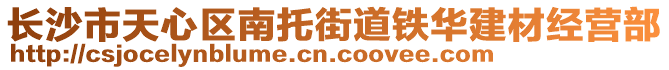 长沙市天心区南托街道铁华建材经营部
http://csjocelynblume.cn.coovee.com